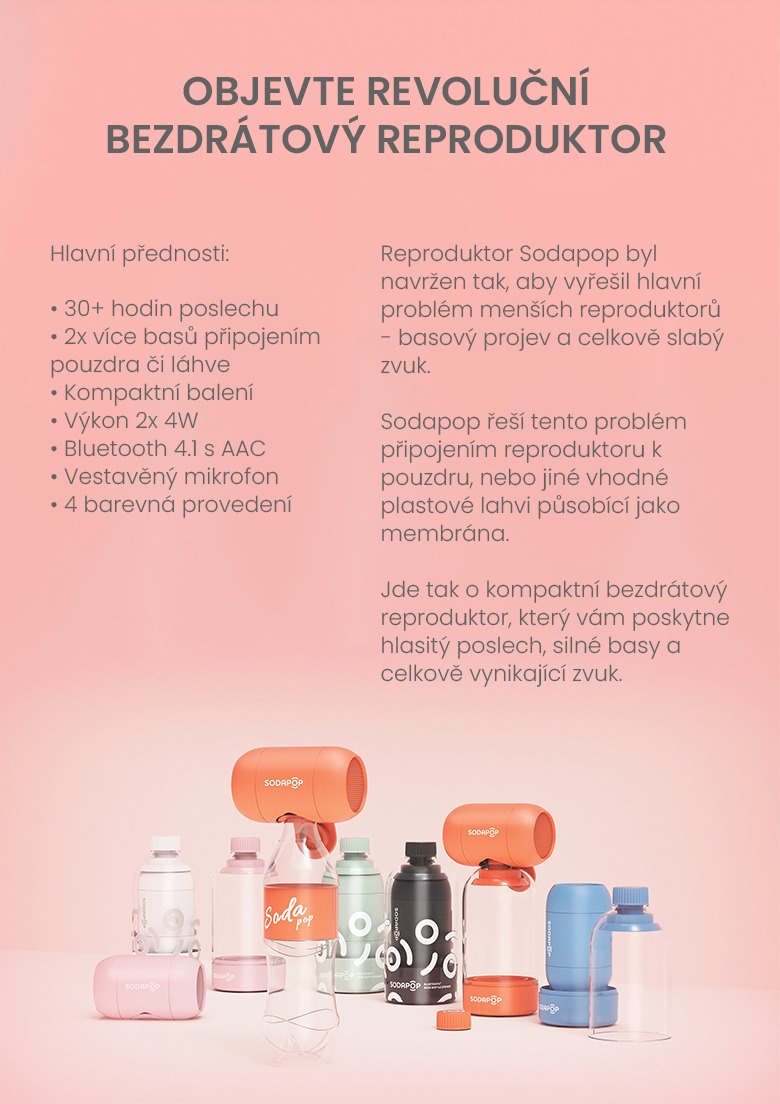 OBJEVTE REVOLUČNÍ
BEZDRÁTOVÝ REPRODUKTOR

Hlavní přednosti:

• 30+ hodin poslechu
• 2x více basů připojením pouzdra či láhve
• Kompaktní balení
• Výkon 2x 4W
• Bluetooth 4.1 s AAC
• Vestavěný mikrofon
• 4 barevná provedení

Reproduktor Sodapop byl navržen tak, aby vyřešil hlavní problém menších reproduktorů - basový projev a celkově slabý zvuk.

Sodapop řeší tento problém připojením reproduktoru k pouzdru, nebo jiné vhodné plastové lahvi působící jako membrána.

Jde tak o kompaktní bezdrátový reproduktor, který vám poskytne hlasitý poslech, silné basy a celkově vynikající zvuk.

SODAPOP

Soda pop

SODAPOP

SODAPOP

SODAPOP

SODAPOP

SODAPOP